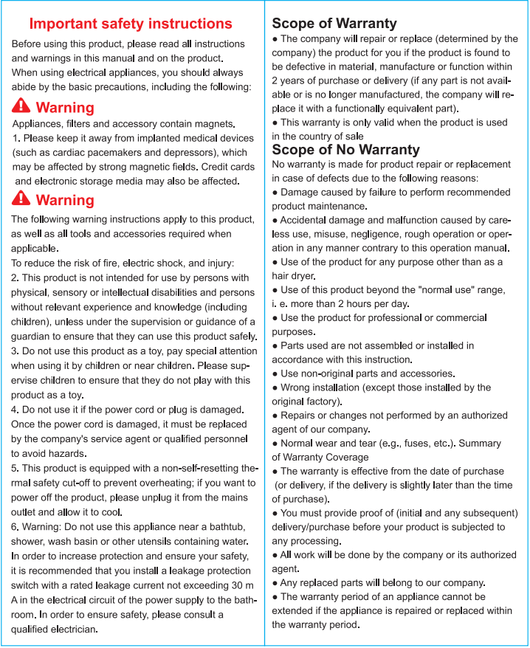 Important safety instructions

Before using this product, please read all instructions and warnings in this manual and on the product.

When using electrical appliances, you should always abide by the basic precautions, including the following:

Warning

Appliances, filters and accessory contain magnets.

1. Please keep it away from implanted medical devices (such as cardiac pacemakers and depressors), which may be affected by strong magnetic fields. Credit cards and electronic storage media may also be affected.

Warning

The following warning instructions apply to this product, as well as all tools and accessories required when applicable.

To reduce the risk of fire, electric shock, and injury:

2. This product is not intended for use by persons with physical, sensory or intellectual disabilities and persons without relevant experience and knowledge (including children), unless under the supervision or guidance of a guardian to ensure that they can use this product safely.

3. Do not use this product as a toy, pay special attention when using it by children or near children. Please supervise children to ensure that they do not play with this product as a toy.

4. Do not use it if the power cord or plug is damaged. Once the power cord is damaged, it must be replaced by the company's service agent or qualified personnel to avoid hazards.

5. This product is equipped with a non-self-resetting thermal safety cut-off to prevent overheating; if you want to power off the product, please unplug it from the mains outlet and allow it to cool.

6. Warning: Do not use this appliance near a bathtub, shower, wash basin or other utensils containing water. In order to increase protection and ensure your safety, it is recommended that you install a leakage protection switch with a rated leakage current not exceeding 30 m A in the electrical circuit of the power supply to the bathroom. In order to ensure safety, please consult a qualified electrician.

Scope of Warranty

• The company will repair or replace (determined by the company) the product for you if the product is found to be defective in material, manufacture or function within 2 years of purchase or delivery (if any part is not available or is no longer manufactured, the company will replace it with a functionally equivalent part).

• This warranty is only valid when the product is used in the country of sale

Scope of No Warranty

No warranty is made for product repair or replacement in case of defects due to the following reasons:

• Damage caused by failure to perform recommended product maintenance.

• Accidental damage and malfunction caused by careless use, misuse, negligence, rough operation or operation in any manner contrary to this operation manual.

• Use of the product for any purpose other than as a hair dryer.

• Use of this product beyond the "normal use" range, i. e. more than 2 hours per day.

• Use the product for professional or commercial purposes.

• Parts used are not assembled or installed in accordance with this instruction.

• Use non-original parts and accessories.

• Wrong installation (except those installed by the original factory).

• Repairs or changes not performed by an authorized agent of our company.

• Normal wear and tear (e.g., fuses, etc.). Summary of Warranty Coverage

• The warranty is effective from the date of purchase (or delivery, if the delivery is slightly later than the time of purchase).

• You must provide proof of (initial and any subsequent) delivery/purchase before your product is subjected to any processing.

• All work will be done by the company or its authorized agent.

• Any replaced parts will belong to our company.

• The warranty period of an appliance cannot be extended if the appliance is repaired or replaced within the warranty period.